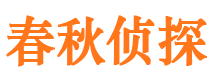 春秋侦探